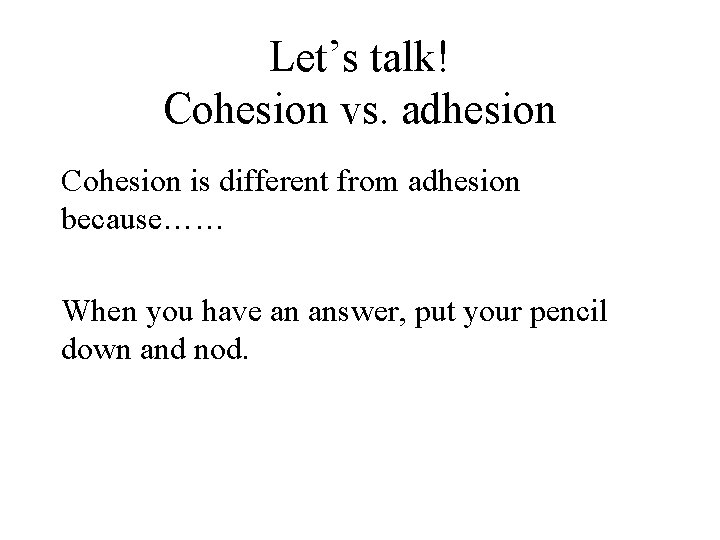 Let's talk!
Cohesion vs. adhesion

Cohesion is different from adhesion because……

When you have an answer, put your pencil down and nod.